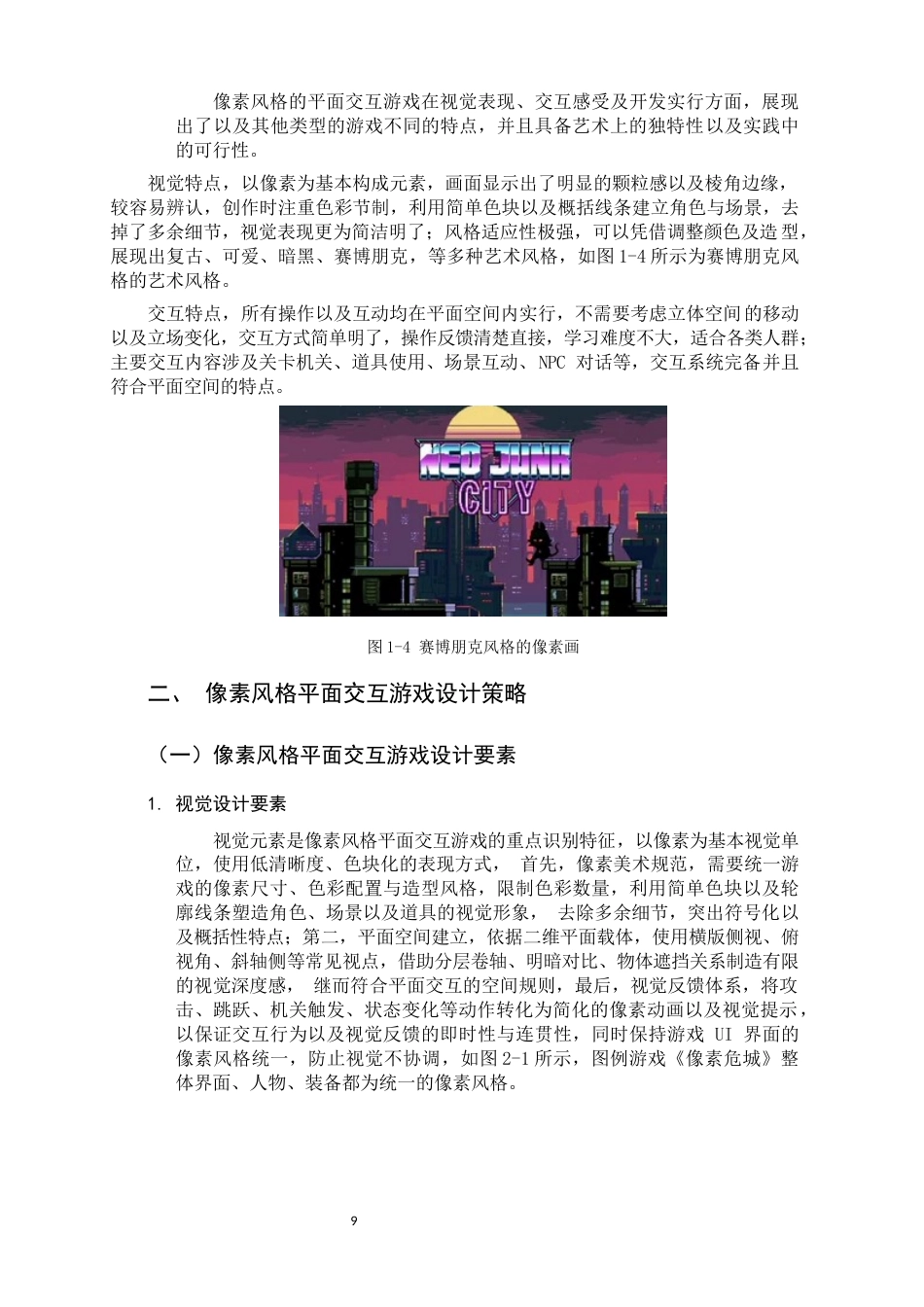 像素风格的平面交互游戏在视觉表现、交互感受及开发实行方面，展现出了以及其他类型的游戏不同的特点，并且具备艺术上的独特性以及实践中的可行性。

视觉特点，以像素为基本构成元素，画面显示出了明显的颗粒感以及棱角边缘，较容易辨认，创作时注重色彩节制，利用简单色块以及概括线条建立角色与场景，去掉了多余细节，视觉表现更为简洁明了；风格适应性极强，可以凭借调整颜色及造型，展现出复古、可爱、暗黑、赛博朋克，等多种艺术风格，如图 1-4 所示为赛博朋克风格的艺术风格。

交互特点，所有操作以及互动均在平面空间内实行，不需要考虑立体空间的移动以及立场变化，交互方式简单明了，操作反馈清楚直接，学习难度不大，适合各类人群；主要交互内容涉及关卡机关、道具使用、场景互动、NPC 对话等，交互系统完备并且符合平面空间的特点。

NEO JUNK CITY

图 1-4 赛博朋克风格的像素画

二、 像素风格平面交互游戏设计策略

（一）像素风格平面交互游戏设计要素

1. 视觉设计要素

视觉元素是像素风格平面交互游戏的重点识别特征，以像素为基本视觉单位，使用低清晰度、色块化的表现方式， 首先，像素美术规范，需要统一游戏的像素尺寸、色彩配置与造型风格，限制色彩数量，利用简单色块以及轮廓线条塑造角色、场景以及道具的视觉形象， 去除多余细节，突出符号化以及概括性特点；第二，平面空间建立，依据二维平面载体，使用横版侧视、俯视角、斜轴侧等常见视点，借助分层卷轴、明暗对比、物体遮挡关系制造有限的视觉深度感， 继而符合平面交互的空间规则，最后，视觉反馈体系，将攻击、跳跃、机关触发、状态变化等动作转化为简化的像素动画以及视觉提示，以保证交互行为以及视觉反馈的即时性与连贯性，同时保持游戏 UI 界面的像素风格统一，防止视觉不协调，如图 2-1 所示，图例游戏《像素危城》整体界面、人物、装备都为统一的像素风格。

9